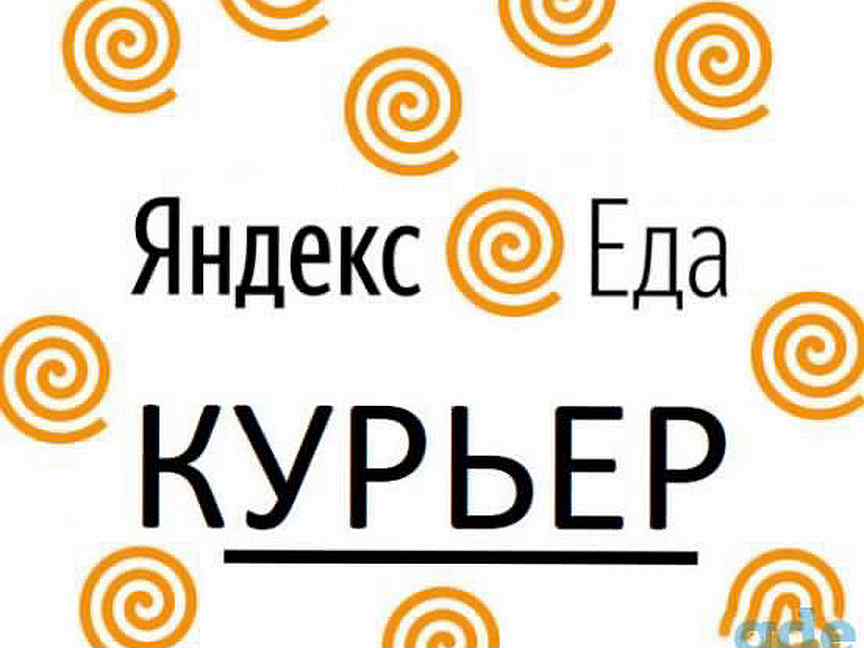 Яндекс Еда

КУРЬЕР

ade